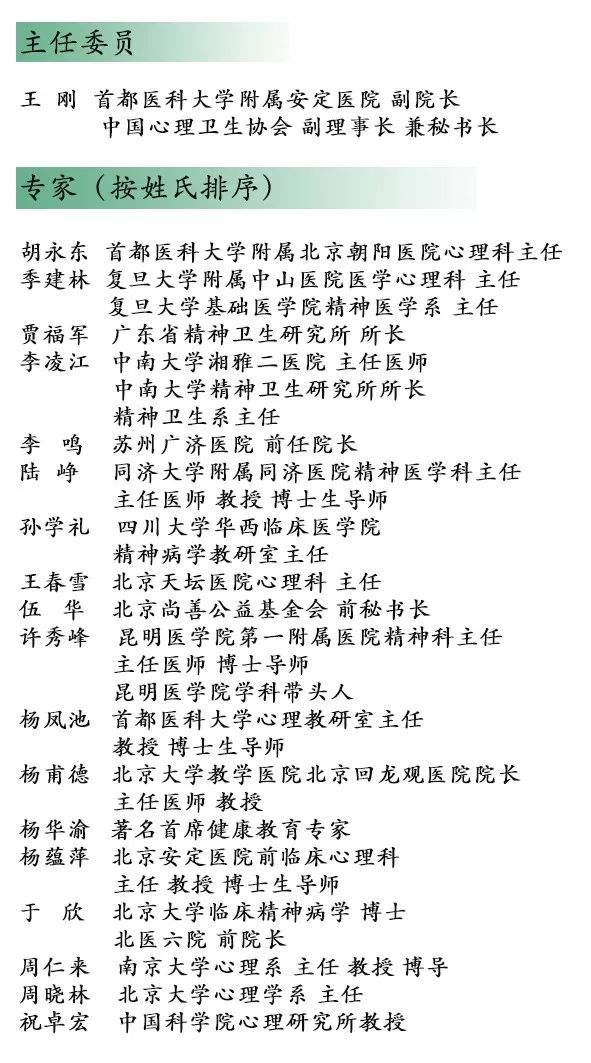 主任委员

王 刚 首都医科大学附属安定医院 副院长
中国心理卫生协会 副理事长 兼秘书长

专家（按姓氏排序）

胡永东 首都医科大学附属北京朝阳医院心理科主任
季建林 复旦大学附属中山医院医学心理科 主任
复旦大学基础医学院精神医学系 主任
贾福军 广东省精神卫生研究所 所长
李凌江 中南大学湘雅二医院 主任医师
中南大学精神卫生研究所所长
精神卫生系主任
李 鸣 苏州广济医院 前任院长
陆 峥 同济大学附属同济医院精神医学科主任
主任医师 教授 博士生导师
孙学礼 四川大学华西临床医学院
精神病学教研室主任
王春雪 北京天坛医院心理科 主任
伍 华 北京尚善公益基金会 前秘书长
许秀峰 昆明医学院第一附属医院精神科主任
主任医师 博士导师
昆明医学院学科带头人
杨凤池 首都医科大学心理教研室主任
教授 博士生导师
杨甫德 北京大学教学医院北京回龙观医院院长
主任医师 教授
杨华渝 著名首席健康教育专家
杨蕴萍 北京安定医院前临床心理科
主任 教授 博士生导师
于 欣 北京大学临床精神病学 博士
北医六院 前院长
周仁来 南京大学心理系 主任 教授 博导
周晓林 北京大学心理学系 主任
祝卓宏 中国科学院心理研究所教授